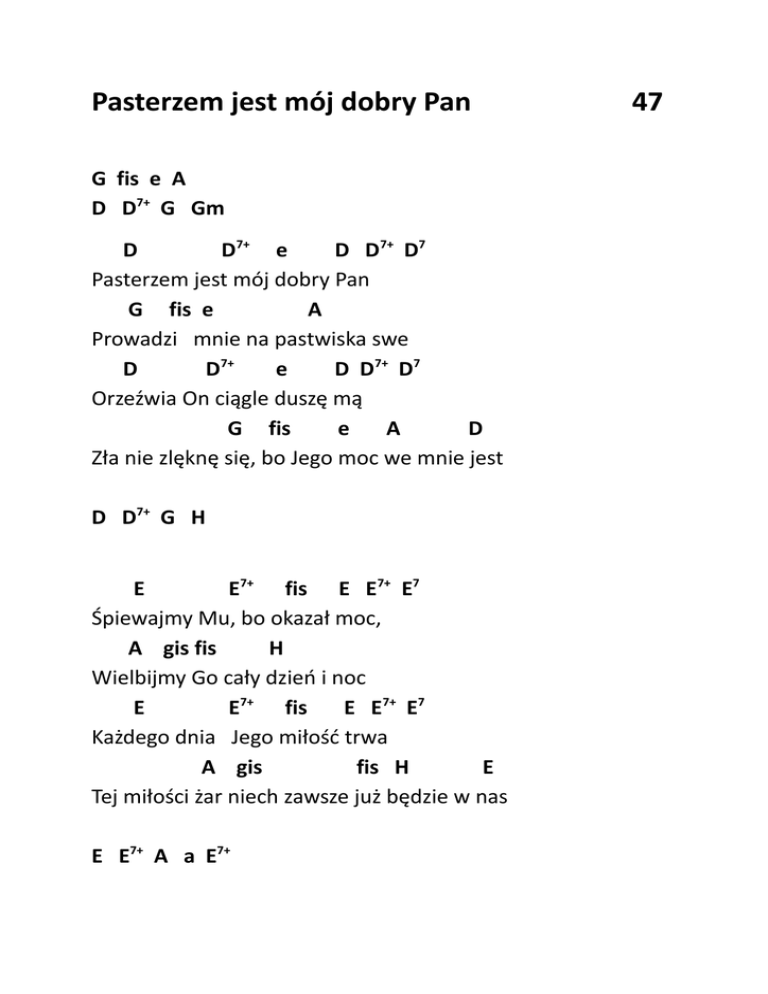 Pasterzem jest mój dobry Pan 47

G fis e A
D $D^{7+}$ G Gm

D $D^{7+}$ e D $D^{7+}$ $D^{7}$
Pasterzem jest mój dobry Pan
G fis e A
Prowadzi mnie na pastwiska swe
D $D^{7+}$ e D $D^{7+}$ $D^{7}$
Orzeźwia On ciągle duszę mą
G fis e A D
Zła nie zlęknę się, bo Jego moc we mnie jest

D $D^{7+}$ G H

E $E^{7+}$ fis E $E^{7+}$ $E^{7}$
Śpiewajmy Mu, bo okazał moc,
A gis fis H
Wielbijmy Go cały dzień i noc
E $E^{7+}$ fis E $E^{7+}$ $E^{7}$
Każdego dnia Jego miłość trwa
A gis fis H E
Tej miłości żar niech zawsze już będzie w nas

E $E^{7+}$ A a $E^{7+}$